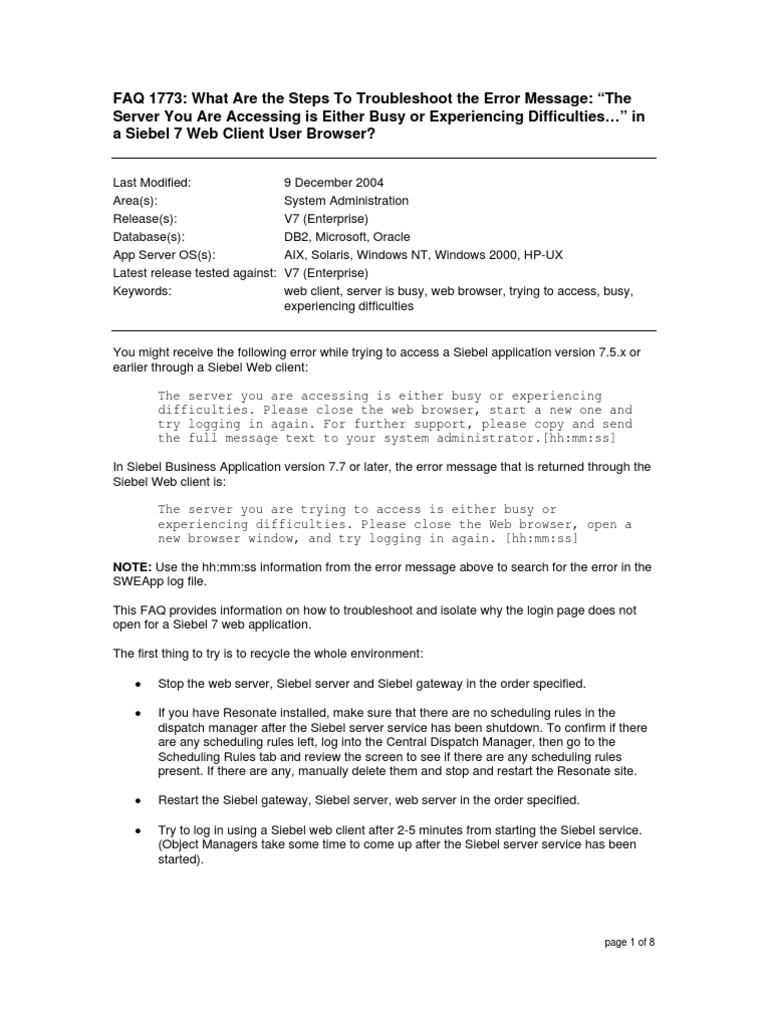 FAQ 1773: What Are the Steps To Troubleshoot the Error Message: “The Server You Are Accessing is Either Busy or Experiencing Difficulties…” in a Siebel 7 Web Client User Browser?

| | |
|---|---|
| Last Modified: | 9 December 2004 |
| Area(s): | System Administration |
| Release(s): | V7 (Enterprise) |
| Database(s): | DB2, Microsoft, Oracle |
| App Server OS(s): | AIX, Solaris, Windows NT, Windows 2000, HP-UX |
| Latest release tested against: | V7 (Enterprise) |
| Keywords: | web client, server is busy, web browser, trying to access, busy, experiencing difficulties |

You might receive the following error while trying to access a Siebel application version 7.5.x or earlier through a Siebel Web client:

The server you are accessing is either busy or experiencing difficulties. Please close the web browser, start a new one and try logging in again. For further support, please copy and send the full message text to your system administrator.[hh:mm:ss]

In Siebel Business Application version 7.7 or later, the error message that is returned through the Siebel Web client is:

The server you are trying to access is either busy or experiencing difficulties. Please close the Web browser, open a new browser window, and try logging in again. [hh:mm:ss]

NOTE: Use the hh:mm:ss information from the error message above to search for the error in the SWEApp log file.

This FAQ provides information on how to troubleshoot and isolate why the login page does not open for a Siebel 7 web application.

The first thing to try is to recycle the whole environment:

• Stop the web server, Siebel server and Siebel gateway in the order specified.

• If you have Resonate installed, make sure that there are no scheduling rules in the dispatch manager after the Siebel server service has been shutdown. To confirm if there are any scheduling rules left, log into the Central Dispatch Manager, then go to the Scheduling Rules tab and review the screen to see if there are any scheduling rules present. If there are any, manually delete them and stop and restart the Resonate site.

• Restart the Siebel gateway, Siebel server, web server in the order specified.

• Try to log in using a Siebel web client after 2-5 minutes from starting the Siebel service. (Object Managers take some time to come up after the Siebel server service has been started).

page 1 of 8